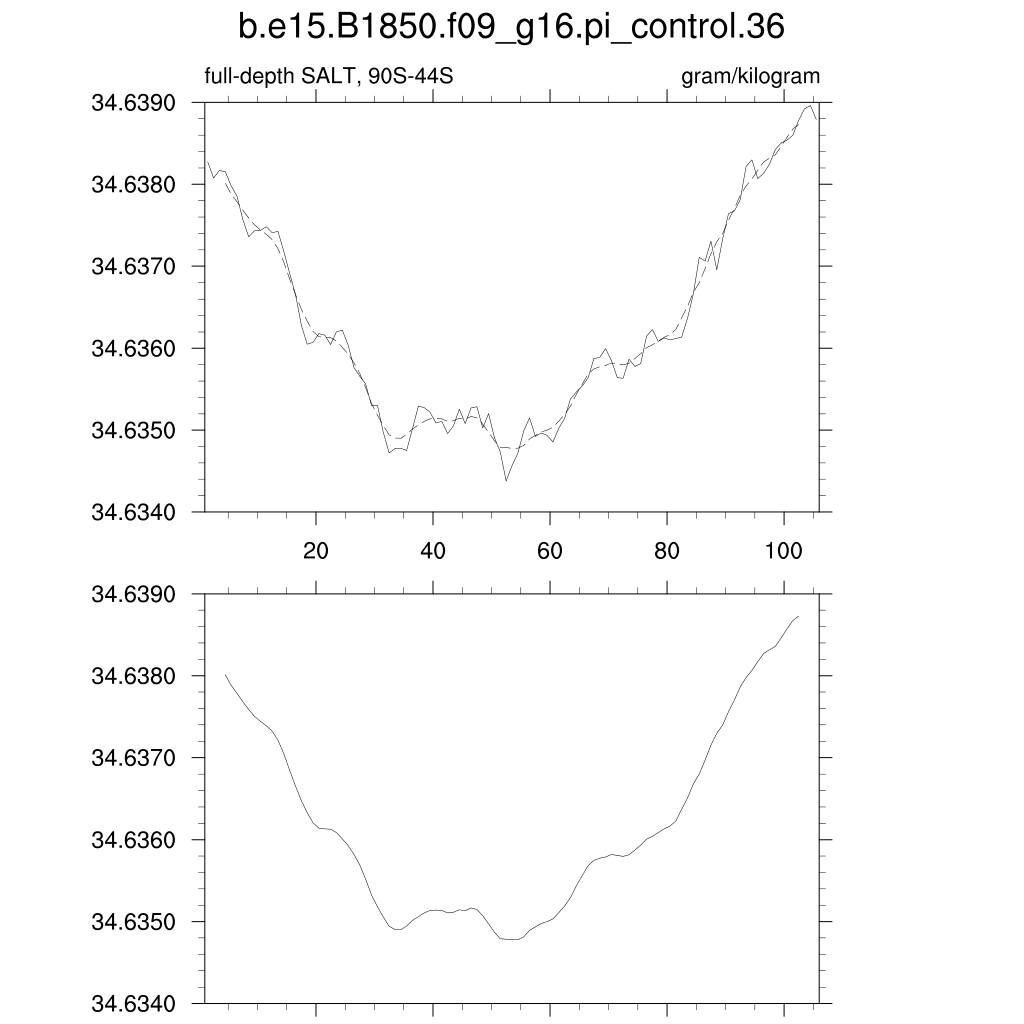 b.e15.B1850.f09_g16.pi_control.36

full-depth SALT, 90S-44S

gram/kilogram

34.6390
34.6380
34.6370
34.6360
34.6350
34.6340

20 40 60 80 100

34.6390
34.6380
34.6370
34.6360
34.6350
34.6340